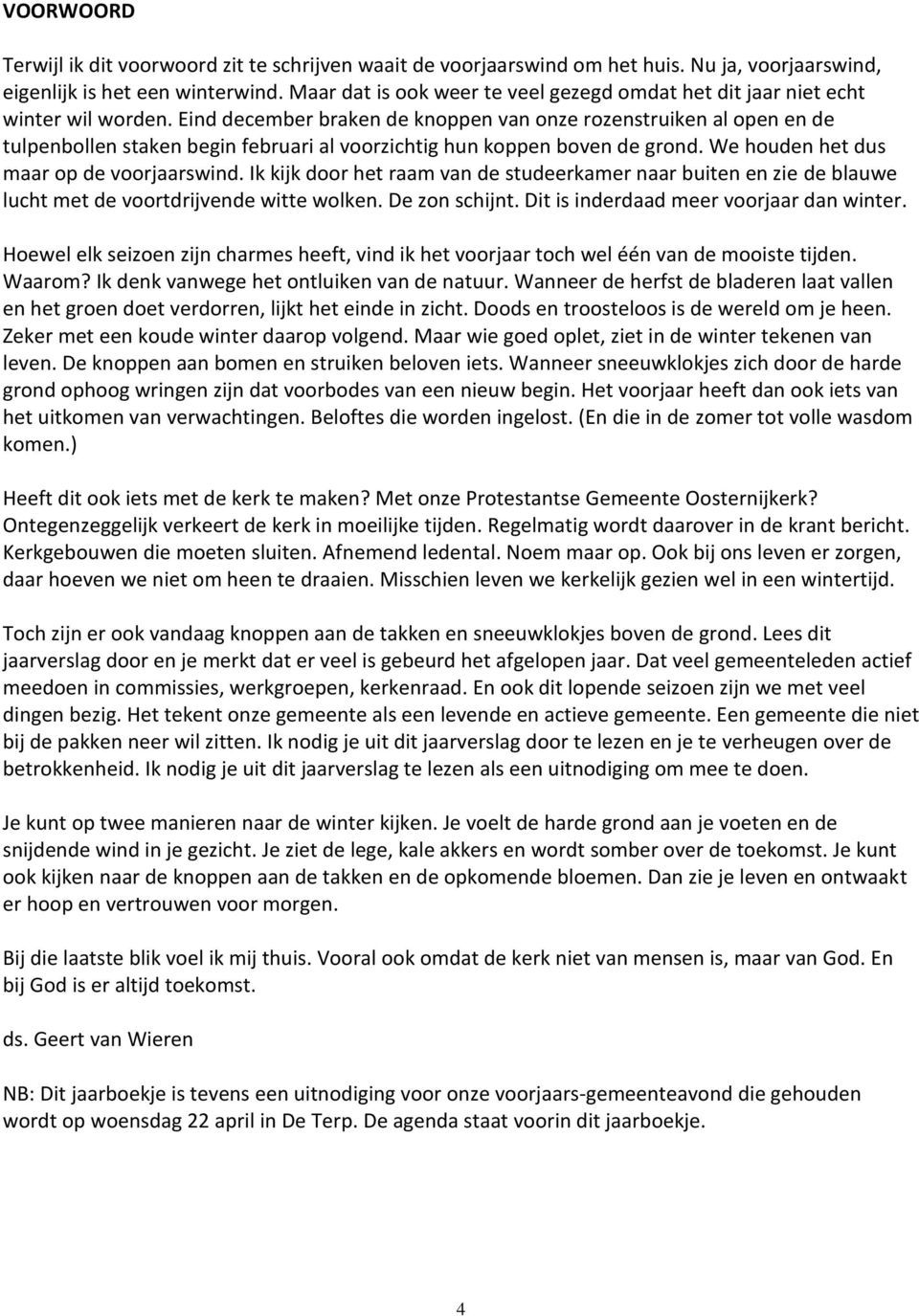 VOORWOORD

Terwijl ik dit voorwoord zit te schrijven waait de voorjaarswind om het huis. Nu ja, voorjaarswind, eigenlijk is het een winterwind. Maar dat is ook weer te veel gezegd omdat het dit jaar niet echt winter wil worden. Eind december braken de knoppen van onze rozenstruiken al open en de tulpenbollen staken begin februari al voorzichtig hun koppen boven de grond. We houden het dus maar op de voorjaarswind. Ik kijk door het raam van de studeerkamer naar buiten en zie de blauwe lucht met de voortdrijvende witte wolken. De zon schijnt. Dit is inderdaad meer voorjaar dan winter.

Hoewel elk seizoen zijn charmes heeft, vind ik het voorjaar toch wel één van de mooiste tijden. Waarom? Ik denk vanwege het ontluiken van de natuur. Wanneer de herfst de bladeren laat vallen en het groen doet verdorren, lijkt het einde in zicht. Doods en troosteloos is de wereld om je heen. Zeker met een koude winter daarop volgend. Maar wie goed oplet, ziet in de winter tekenen van leven. De knoppen aan bomen en struiken beloven iets. Wanneer sneeuwklokjes zich door de harde grond ophoog wringen zijn dat voorbodes van een nieuw begin. Het voorjaar heeft dan ook iets van het uitkomen van verwachtingen. Beloftes die worden ingelost. (En die in de zomer tot volle wasdom komen.)

Heeft dit ook iets met de kerk te maken? Met onze Protestantse Gemeente Oosternijkerk? Ontegenzeggelijk verkeert de kerk in moeilijke tijden. Regelmatig wordt daarover in de krant bericht. Kerkgebouwen die moeten sluiten. Afnemend ledental. Noem maar op. Ook bij ons leven er zorgen, daar hoeven we niet om heen te draaien. Misschien leven we kerkelijk gezien wel in een wintertijd.

Toch zijn er ook vandaag knoppen aan de takken en sneeuwklokjes boven de grond. Lees dit jaarverslag door en je merkt dat er veel is gebeurd het afgelopen jaar. Dat veel gemeenteleden actief meedoen in commissies, werkgroepen, kerkenraad. En ook dit lopende seizoen zijn we met veel dingen bezig. Het tekent onze gemeente als een levende en actieve gemeente. Een gemeente die niet bij de pakken neer wil zitten. Ik nodig je uit dit jaarverslag door te lezen en je te verheugen over de betrokkenheid. Ik nodig je uit dit jaarverslag te lezen als een uitnodiging om mee te doen.

Je kunt op twee manieren naar de winter kijken. Je voelt de harde grond aan je voeten en de snijdende wind in je gezicht. Je ziet de lege, kale akkers en wordt somber over de toekomst. Je kunt ook kijken naar de knoppen aan de takken en de opkomende bloemen. Dan zie je leven en ontwaakt er hoop en vertrouwen voor morgen.

Bij die laatste blik voel ik mij thuis. Vooral ook omdat de kerk niet van mensen is, maar van God. En bij God is er altijd toekomst.

ds. Geert van Wieren

NB: Dit jaarboekje is tevens een uitnodiging voor onze voorjaars-gemeenteavond die gehouden wordt op woensdag 22 april in De Terp. De agenda staat voorin dit jaarboekje.

4